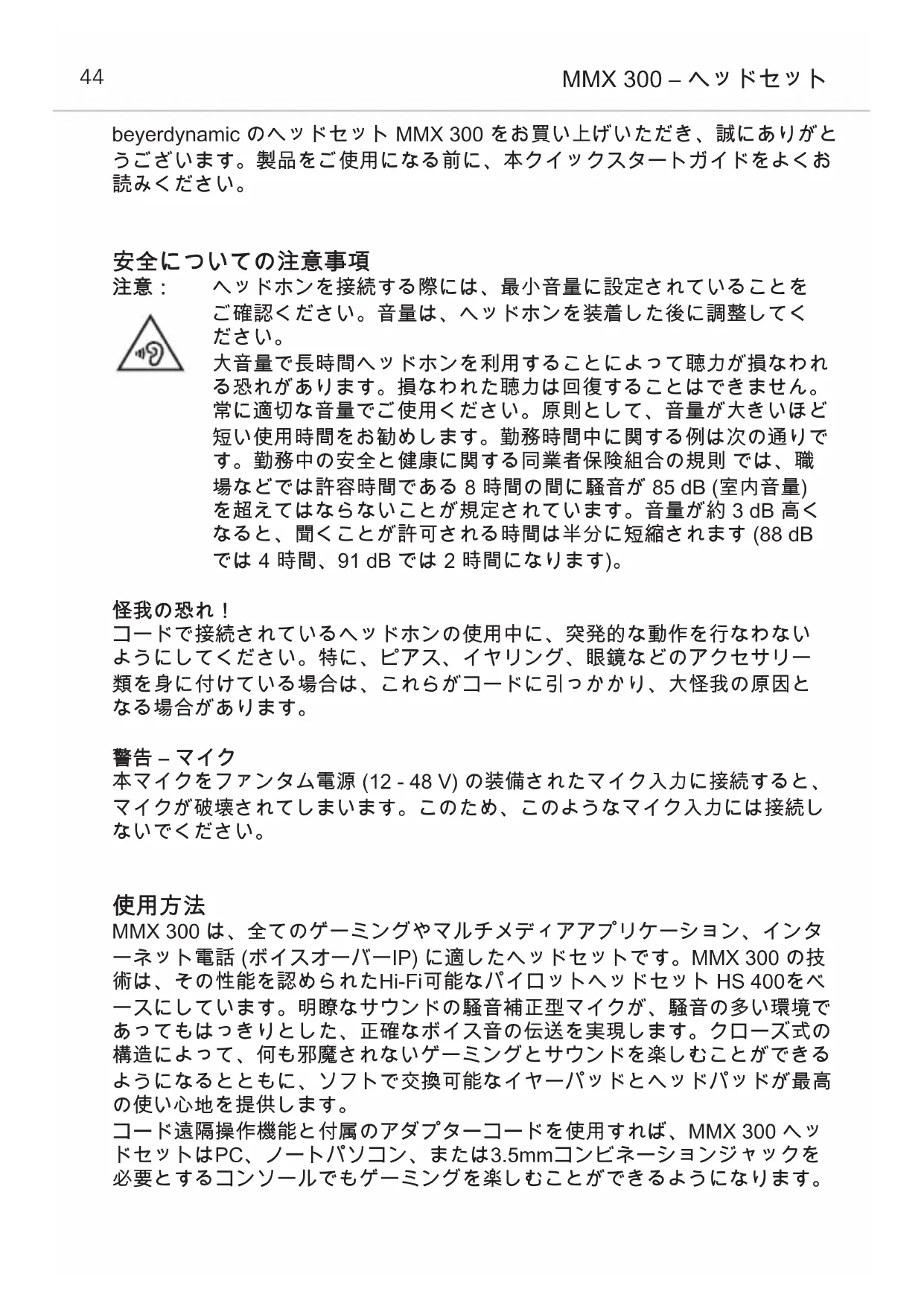 44

MMX 300 – ヘッドセット

beyerdynamic のヘッドセット MMX 300 をお買い上げいただき、誠にありがとうございます。製品をご使用になる前に、本クイックスタートガイドをよくお読みください。

安全についての注意事項

注意： ヘッドホンを接続する際には、最小音量に設定されていることをご確認ください。音量は、ヘッドホンを装着した後に調整してください。

大音量で長時間ヘッドホンを利用することによって聴力が損なわれる恐れがあります。損なわれた聴力は回復することはできません。常に適切な音量でご使用ください。原則として、音量が大きいほど短い使用時間をお勧めします。勤務時間中に関する例は次の通りです。勤務中の安全と健康に関する同業者保険組合の規則 では、職場などでは許容時間である 8 時間の間に騒音が 85 dB (室内音量) を超えてはならないことが規定されています。音量が約 3 dB 高くなると、聞くことが許可される時間は半分に短縮されます (88 dB では 4 時間、91 dB では 2 時間になります)。

怪我の恐れ！

コードで接続されているヘッドホンの使用中に、突発的な動作を行なわないようにしてください。特に、ピアス、イヤリング、眼鏡などのアクセサリー類を身に付けている場合は、これらがコードに引っかかり、大怪我の原因となる場合があります。

警告 – マイク

本マイクをファンタム電源 (12 - 48 V) の装備されたマイク入力に接続すると、マイクが破壊されてしまいます。このため、このようなマイク入力には接続しないでください。

使用方法

MMX 300 は、全てのゲーミングやマルチメディアアプリケーション、インターネット電話 (ボイスオーバーIP) に適したヘッドセットです。MMX 300 の技術は、その性能を認められたHi-Fi可能なパイロットヘッドセット HS 400をベースにしています。明瞭なサウンドの騒音補正型マイクが、騒音の多い環境であってもはっきりとした、正確なボイス音の伝送を実現します。クローズ式の構造によって、何も邪魔されないゲーミングとサウンドを楽しむことができるようになるとともに、ソフトで交換可能なイヤーパッドとヘッドパッドが最高の使い心地を提供します。

コード遠隔操作機能と付属のアダプターコードを使用すれば、MMX 300 ヘッドセットはPC、ノートパソコン、または3.5mmコンビネーションジャックを必要とするコンソールでもゲーミングを楽しむことができるようになります。